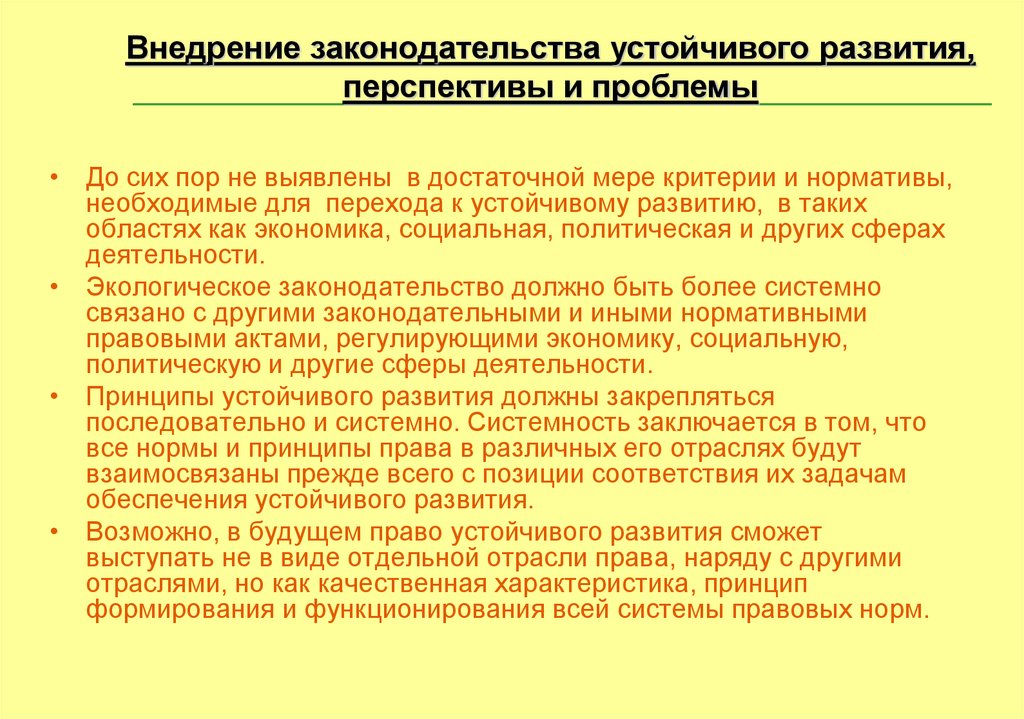 Внедрение законодательства устойчивого развития, перспективы и проблемы

• До сих пор не выявлены в достаточной мере критерии и нормативы, необходимые для перехода к устойчивому развитию, в таких областях как экономика, социальная, политическая и других сферах деятельности.

• Экологическое законодательство должно быть более системно связано с другими законодательными и иными нормативными правовыми актами, регулирующими экономику, социальную, политическую и другие сферы деятельности.

• Принципы устойчивого развития должны закрепляться последовательно и системно. Системность заключается в том, что все нормы и принципы права в различных его отраслях будут взаимосвязаны прежде всего с позиции соответствия их задачам обеспечения устойчивого развития.

• Возможно, в будущем право устойчивого развития сможет выступать не в виде отдельной отрасли права, наряду с другими отраслями, но как качественная характеристика, принцип формирования и функционирования всей системы правовых норм.